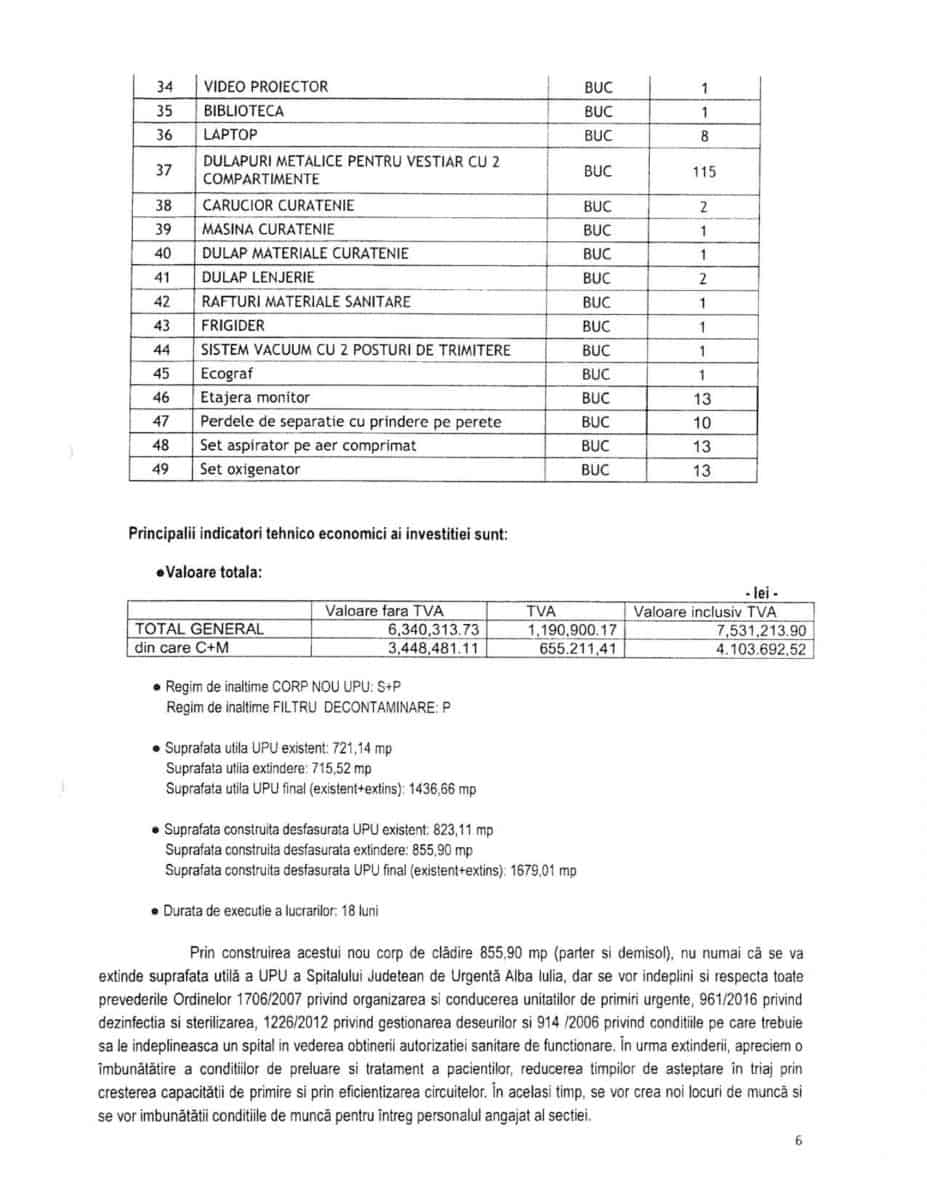 | 34 | VIDEO PROIECTOR | BUC | 1 |
|---|---|---|---|
| 35 | BIBLIOTECA | BUC | 1 |
| 36 | LAPTOP | BUC | 8 |
| 37 | DULAPURI METALICE PENTRU VESTIAR CU 2 COMPARTIMENTE | BUC | 115 |
| 38 | CARUCIOR CURATENIE | BUC | 2 |
| 39 | MASINA CURATENIE | BUC | 1 |
| 40 | DULAP MATERIALE CURATENIE | BUC | 1 |
| 41 | DULAP LENJERIE | BUC | 2 |
| 42 | RAFTURI MATERIALE SANITARE | BUC | 1 |
| 43 | FRIGIDER | BUC | 1 |
| 44 | SISTEM VACUUM CU 2 POSTURI DE TRIMITERE | BUC | 1 |
| 45 | Ecograf | BUC | 1 |
| 46 | Etajera monitor | BUC | 13 |
| 47 | Perdele de separatie cu prindere pe perete | BUC | 10 |
| 48 | Set aspirator pe aer comprimat | BUC | 13 |
| 49 | Set oxigenator | BUC | 13 |

Principalii indicatori tehnico economici ai investitiei sunt:

•Valoare totala:

- lei -

| | Valoare fara TVA | TVA | Valoare inclusiv TVA |
|---|---|---|---|
| TOTAL GENERAL | 6,340,313.73 | 1,190,900.17 | 7,531,213.90 |
| din care C+M | 3,448,481.11 | 655.211,41 | 4.103.692,52 |

• Regim de inaltime CORP NOU UPU: S+P
Regim de inaltime FILTRU DECONTAMINARE: P

• Suprafata utila UPU existent: 721,14 mp
Suprafata utila extindere: 715,52 mp
Suprafata utila UPU final (existent+extins): 1436,66 mp

• Suprafata construita desfasurata UPU existent: 823,11 mp
Suprafata construita desfasurata extindere: 855,90 mp
Suprafata construita desfasurata UPU final (existent+extins): 1679,01 mp

• Durata de executie a lucrarilor: 18 luni

Prin construirea acestui nou corp de clădire 855,90 mp (parter si demisol), nu numai că se va extinde suprafata utilă a UPU a Spitalului Judetean de Urgentă Alba Iulia, dar se vor indeplini si respecta toate prevederile Ordinelor 1706/2007 privind organizarea si conducerea unitatilor de primiri urgente, 961/2016 privind dezinfectia si sterilizarea, 1226/2012 privind gestionarea deseurilor si 914 /2006 privind conditiile pe care trebuie sa le indeplineasca un spital in vederea obtinerii autorizatiei sanitare de functionare. În urma extinderii, apreciem o îmbunătătire a conditiilor de preluare si tratament a pacientilor, reducerea timpilor de asteptare în triaj prin cresterea capacitătii de primire si prin eficientizarea circuitelor. În acelasi timp, se vor crea noi locuri de muncă si se vor imbunătătii conditiile de muncă pentru întreg personalul angajat al sectiei.

6